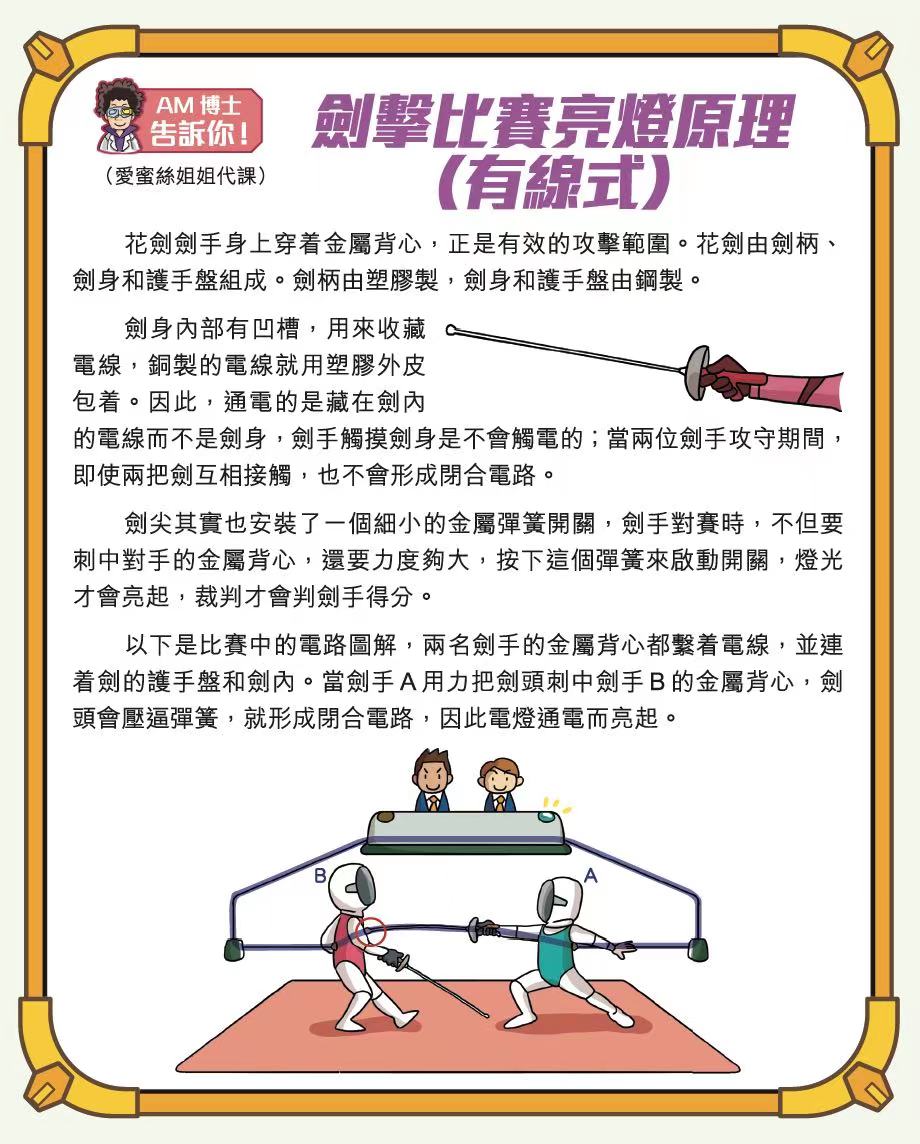 AM博士
告訴你！
（愛蜜絲姐姐代課）

劍擊比賽亮燈原理
（有線式）

花劍劍手身上穿着金屬背心，正是有效的攻擊範圍。花劍由劍柄、劍身和護手盤組成。劍柄由塑膠製，劍身和護手盤由鋼製。

劍身內部有凹槽，用來收藏電線，銅製的電線就用塑膠外皮包着。因此，通電的是藏在劍內的電線而不是劍身，劍手觸摸劍身是不會觸電的；當兩位劍手攻守期間，即使兩把劍互相接觸，也不會形成閉合電路。

劍尖其實也安裝了一個細小的金屬彈簧開關，劍手對賽時，不但要刺中對手的金屬背心，還要力度夠大，按下這個彈簧來啟動開關，燈光才會亮起，裁判才會判劍手得分。

以下是比賽中的電路圖解，兩名劍手的金屬背心都繫着電線，並連着劍的護手盤和劍內。當劍手A用力把劍頭刺中劍手B的金屬背心，劍頭會壓逼彈簧，就形成閉合電路，因此電燈通電而亮起。

B
A